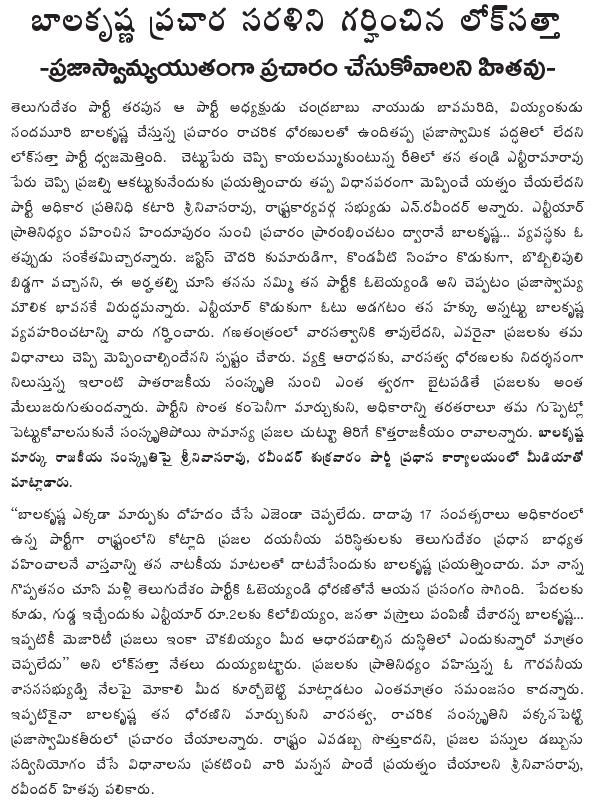 బాలకృష్ణ ప్రచార సరళిని గర్హించిన లోక్‌సత్తా

-ప్రజాస్వామ్యయుతంగా ప్రచారం చేసుకోవాలని హితవు-

తెలుగుదేశం పార్టీ తరపున ఆ పార్టీ అధ్యక్షుడు చంద్రబాబు నాయుడు బావమరిది, వియ్యంకుడు నందమూరి బాలకృష్ణ చేస్తున్న ప్రచారం రాచరిక ధోరణులతో ఉందితప్ప ప్రజాస్వామిక పద్ధతిలో లేదని లోక్‌సత్తా పార్టీ ధ్వజమెత్తింది. చెట్టుపేరు చెప్పి కాయలమ్ముకుంటున్న రీతిలో తన తండ్రి ఎన్టీరామారావు పేరు చెప్పి ప్రజల్ని ఆకట్టుకునేందుకు ప్రయత్నించారు తప్ప విధానపరంగా మెప్పించే యత్నం చేయలేదని పార్టీ అధికార ప్రతినిధి కటారి శ్రీనివాసరావు, రాష్ట్రకార్యవర్గ సభ్యుడు ఎన్.రవీందర్ అన్నారు. ఎన్టీయార్ ప్రాతినిధ్యం వహించిన హిందూపురం నుంచి ప్రచారం ప్రారంభించటం ద్వారానే బాలకృష్ణ... వ్యవస్థకు ఓ తప్పుడు సంకేతమిచ్చారన్నారు. జస్టిస్ చౌదరి కుమారుడిగా, కొండవీటి సింహం కొడుకుగా, బొబ్బిలిపులి బిడ్డగా వచ్చానని, ఈ అర్హతల్ని చూసి తనను నమ్మి తన పార్టీకి ఓటెయ్యండి అని చెప్పటం ప్రజాస్వామ్య మౌలిక భావనకే విరుద్ధమన్నారు. ఎన్టీయార్ కొడుకుగా ఓటు అడగటం తన హక్కు అన్నట్టు బాలకృష్ణ వ్యవహరించటాన్ని వారు గర్హించారు. గణతంత్రంలో వారసత్వానికి తావులేదని, ఎవరైనా ప్రజలకు తమ విధానాలు చెప్పి మెప్పించాల్సిందేనని స్పష్టం చేశారు. వ్యక్తి ఆరాధనకు, వారసత్వ ధోరణులకు నిదర్శనంగా నిలుస్తున్న ఇలాంటి పాతరాజకీయ సంస్కృతి నుంచి ఎంత త్వరగా బైటపడితే ప్రజలకు అంత మేలుజరుగుతుందన్నారు. పార్టీని సొంత కంపెనీగా మార్చుకుని, అధికారాన్ని తరతరాలూ తమ గుప్పెట్లో పెట్టుకోవాలనుకునే సంస్కృతిపోయి సామాన్య ప్రజల చుట్టూ తిరిగే కొత్తరాజకీయం రావాలన్నారు. బాలకృష్ణ మార్కు రాజకీయ సంస్కృతిపై శ్రీనివాసరావు, రవీందర్ శుక్రవారం పార్టీ ప్రధాన కార్యాలయంలో మీడియాతో మాట్లాడారు.

"బాలకృష్ణ ఎక్కడా మార్పుకు దోహదం చేసే ఎజెండా చెప్పలేదు. దాదాపు 17 సంవత్సరాలు అధికారంలో ఉన్న పార్టీగా రాష్ట్రంలోని కోట్లాది ప్రజల దయనీయ పరిస్థితులకు తెలుగుదేశం ప్రధాన బాధ్యత వహించాలనే వాస్తవాన్ని తన నాటకీయ మాటలతో దాటవేసేందుకు బాలకృష్ణ ప్రయత్నించారు. మా నాన్న గొప్పతనం చూసి మళ్లీ తెలుగుదేశం పార్టీకి ఓటెయ్యండి ధోరణితోనే ఆయన ప్రసంగం సాగింది. పేదలకు కూడు, గుడ్డ ఇచ్చేందుకు ఎన్టీయార్ రూ.2లకు కిలోబియ్యం, జనతా వస్త్రాలు పంపిణీ చేశారన్న బాలకృష్ణ... ఇప్పటికీ మెజారిటీ ప్రజలు ఇంకా చౌకబియ్యం మీద ఆధారపడాల్సిన దుస్థితిలో ఎందుకున్నారో మాత్రం చెప్పలేదు" అని లోక్‌సత్తా నేతలు దుయ్యబట్టారు. ప్రజలకు ప్రాతినిధ్యం వహిస్తున్న ఓ గౌరవనీయ శాసనసభ్యుడ్ని నేలపై మోకాలి మీద కూర్చోబెట్టి మాట్లాడటం ఎంతమాత్రం సమంజసం కాదన్నారు. ఇప్పటికైనా బాలకృష్ణ తన ధోరణిని మార్చుకుని వారసత్వ, రాచరిక సంస్కృతిని పక్కనపెట్టి ప్రజాస్వామికతీరులో ప్రచారం చేయాలన్నారు. రాష్ట్రం ఎవడబ్బ సొత్తుకాదని, ప్రజల పన్నుల డబ్బును సద్వినియోగం చేసే విధానాలను ప్రకటించి వారి మన్నన పొందే ప్రయత్నం చేయాలని శ్రీనివాసరావు, రవీందర్ హితవు పలికారు.